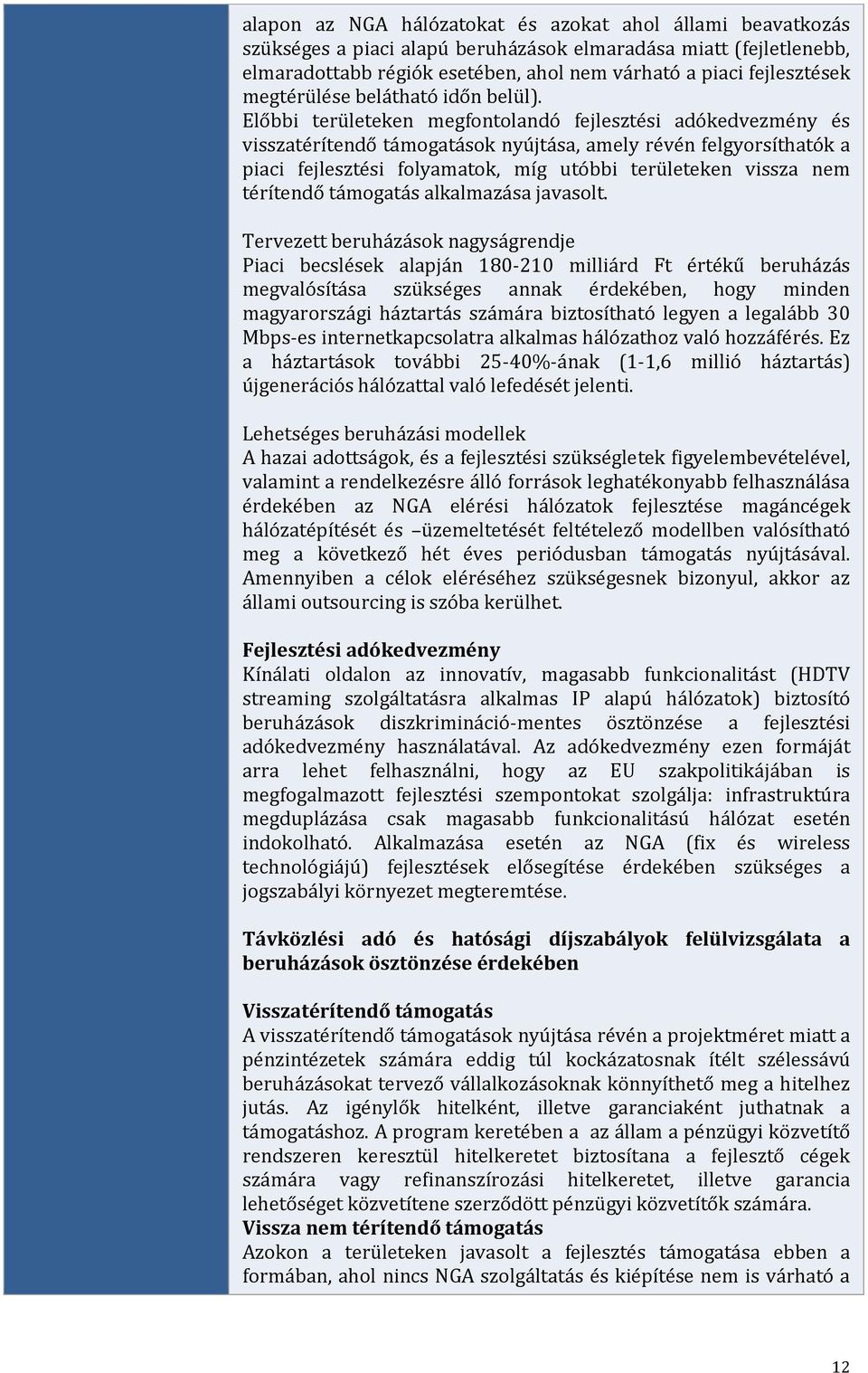 alapon az NGA hálózatokat és azokat ahol állami beavatkozás szükséges a piaci alapú beruházások elmaradása miatt (fejletlenebb, elmaradottabb régiók esetében, ahol nem várható a piaci fejlesztések megtérülése belátható időn belül).
Előbbi területeken megfontolandó fejlesztési adókedvezmény és visszatérítendő támogatások nyújtása, amely révén felgyorsíthatók a piaci fejlesztési folyamatok, míg utóbbi területeken vissza nem térítendő támogatás alkalmazása javasolt.

Tervezett beruházások nagyságrendje
Piaci becslések alapján 180-210 milliárd Ft értékű beruházás megvalósítása szükséges annak érdekében, hogy minden magyarországi háztartás számára biztosítható legyen a legalább 30 Mbps-es internetkapcsolatra alkalmas hálózathoz való hozzáférés. Ez a háztartások további 25-40%-ának (1-1,6 millió háztartás) újgenerációs hálózattal való lefedését jelenti.

Lehetséges beruházási modellek
A hazai adottságok, és a fejlesztési szükségletek figyelembevételével, valamint a rendelkezésre álló források leghatékonyabb felhasználása érdekében az NGA elérési hálózatok fejlesztése magáncégek hálózatépítését és –üzemeltetését feltételező modellben valósítható meg a következő hét éves periódusban támogatás nyújtásával. Amennyiben a célok eléréséhez szükségesnek bizonyul, akkor az állami outsourcing is szóba kerülhet.

Fejlesztési adókedvezmény
Kínálati oldalon az innovatív, magasabb funkcionalitást (HDTV streaming szolgáltatásra alkalmas IP alapú hálózatok) biztosító beruházások diszkrimináció-mentes ösztönzése a fejlesztési adókedvezmény használatával. Az adókedvezmény ezen formáját arra lehet felhasználni, hogy az EU szakpolitikájában is megfogalmazott fejlesztési szempontokat szolgálja: infrastruktúra megduplázása csak magasabb funkcionalitású hálózat esetén indokolható. Alkalmazása esetén az NGA (fix és wireless technológiájú) fejlesztések elősegítése érdekében szükséges a jogszabályi környezet megteremtése.

Távközlési adó és hatósági díjszabályok felülvizsgálata a beruházások ösztönzése érdekében

Visszatérítendő támogatás
A visszatérítendő támogatások nyújtása révén a projektméret miatt a pénzintézetek számára eddig túl kockázatosnak ítélt szélessávú beruházásokat tervező vállalkozásoknak könnyíthető meg a hitelhez jutás. Az igénylők hitelként, illetve garanciaként juthatnak a támogatáshoz. A program keretében a az állam a pénzügyi közvetítő rendszeren keresztül hitelkeretet biztosítana a fejlesztő cégek számára vagy refinanszírozási hitelkeretet, illetve garancia lehetőséget közvetítene szerződött pénzügyi közvetítők számára.
Vissza nem térítendő támogatás
Azokon a területeken javasolt a fejlesztés támogatása ebben a formában, ahol nincs NGA szolgáltatás és kiépítése nem is várható a

12